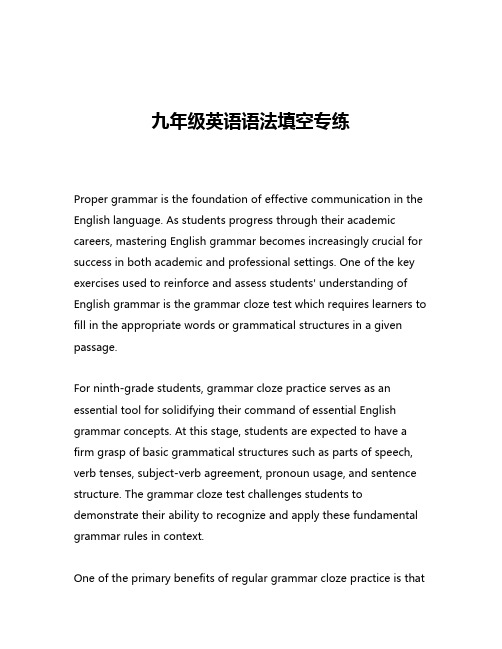 九年级英语语法填空专练

Proper grammar is the foundation of effective communication in the English language. As students progress through their academic careers, mastering English grammar becomes increasingly crucial for success in both academic and professional settings. One of the key exercises used to reinforce and assess students' understanding of English grammar is the grammar cloze test which requires learners to fill in the appropriate words or grammatical structures in a given passage.

For ninth-grade students, grammar cloze practice serves as an essential tool for solidifying their command of essential English grammar concepts. At this stage, students are expected to have a firm grasp of basic grammatical structures such as parts of speech, verb tenses, subject-verb agreement, pronoun usage, and sentence structure. The grammar cloze test challenges students to demonstrate their ability to recognize and apply these fundamental grammar rules in context.

One of the primary benefits of regular grammar cloze practice is that